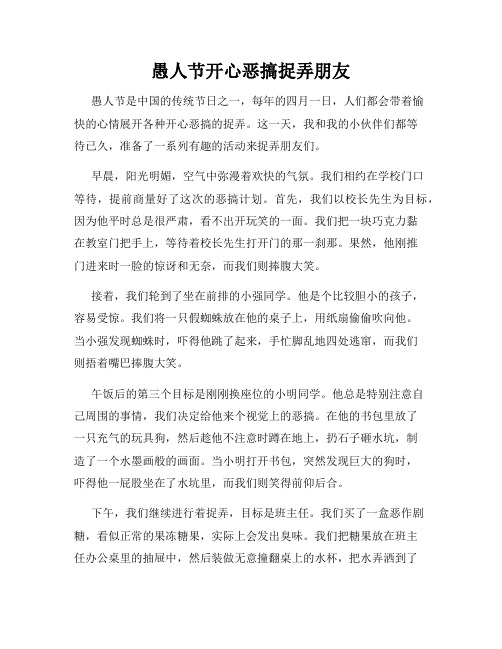 愚人节开心恶搞捉弄朋友

愚人节是中国的传统节日之一，每年的四月一日，人们都会带着愉快的心情展开各种开心恶搞的捉弄。这一天，我和我的小伙伴们都等待已久，准备了一系列有趣的活动来捉弄朋友们。

早晨，阳光明媚，空气中弥漫着欢快的气氛。我们相约在学校门口等待，提前商量好了这次的恶搞计划。首先，我们以校长先生为目标，因为他平时总是很严肃，看不出开玩笑的一面。我们把一块巧克力黏在教室门把手上，等待着校长先生打开门的那一刹那。果然，他刚推门进来时一脸的惊讶和无奈，而我们则捧腹大笑。

接着，我们轮到了坐在前排的小强同学。他是个比较胆小的孩子，容易受惊。我们将一只假蜘蛛放在他的桌子上，用纸扇偷偷吹向他。当小强发现蜘蛛时，吓得他跳了起来，手忙脚乱地四处逃窜，而我们则捂着嘴巴捧腹大笑。

午饭后的第三个目标是刚刚换座位的小明同学。他总是特别注意自己周围的事情，我们决定给他来个视觉上的恶搞。在他的书包里放了一只充气的玩具狗，然后趁他不注意时蹲在地上，扔石子砸水坑，制造了一个水墨画般的画面。当小明打开书包，突然发现巨大的狗时，吓得他一屁股坐在了水坑里，而我们则笑得前仰后合。

下午，我们继续进行着捉弄，目标是班主任。我们买了一盒恶作剧糖，看似正常的果冻糖果，实际上会发出臭味。我们把糖果放在班主任办公桌里的抽屉中，然后装做无意撞翻桌上的水杯，把水弄洒到了